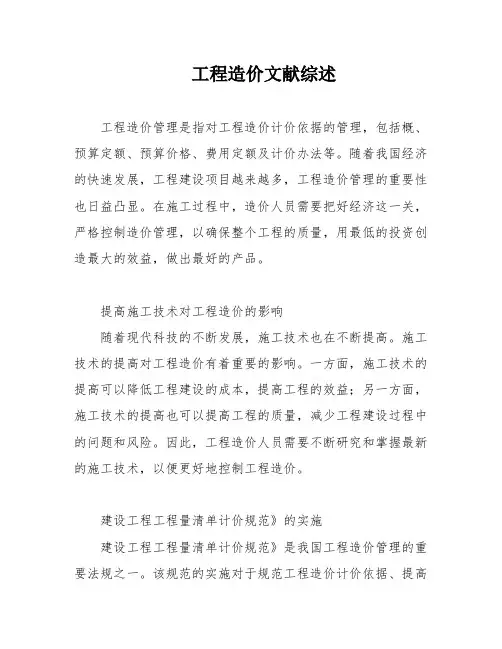 工程造价文献综述

工程造价管理是指对工程造价计价依据的管理，包括概、预算定额、预算价格、费用定额及计价办法等。随着我国经济的快速发展，工程建设项目越来越多，工程造价管理的重要性也日益凸显。在施工过程中，造价人员需要把好经济这一关，严格控制造价管理，以确保整个工程的质量，用最低的投资创造最大的效益，做出最好的产品。

提高施工技术对工程造价的影响

随着现代科技的不断发展，施工技术也在不断提高。施工技术的提高对工程造价有着重要的影响。一方面，施工技术的提高可以降低工程建设的成本，提高工程的效益；另一方面，施工技术的提高也可以提高工程的质量，减少工程建设过程中的问题和风险。因此，工程造价人员需要不断研究和掌握最新的施工技术，以便更好地控制工程造价。

建设工程工程量清单计价规范》的实施

建设工程工程量清单计价规范》是我国工程造价管理的重要法规之一。该规范的实施对于规范工程造价计价依据、提高